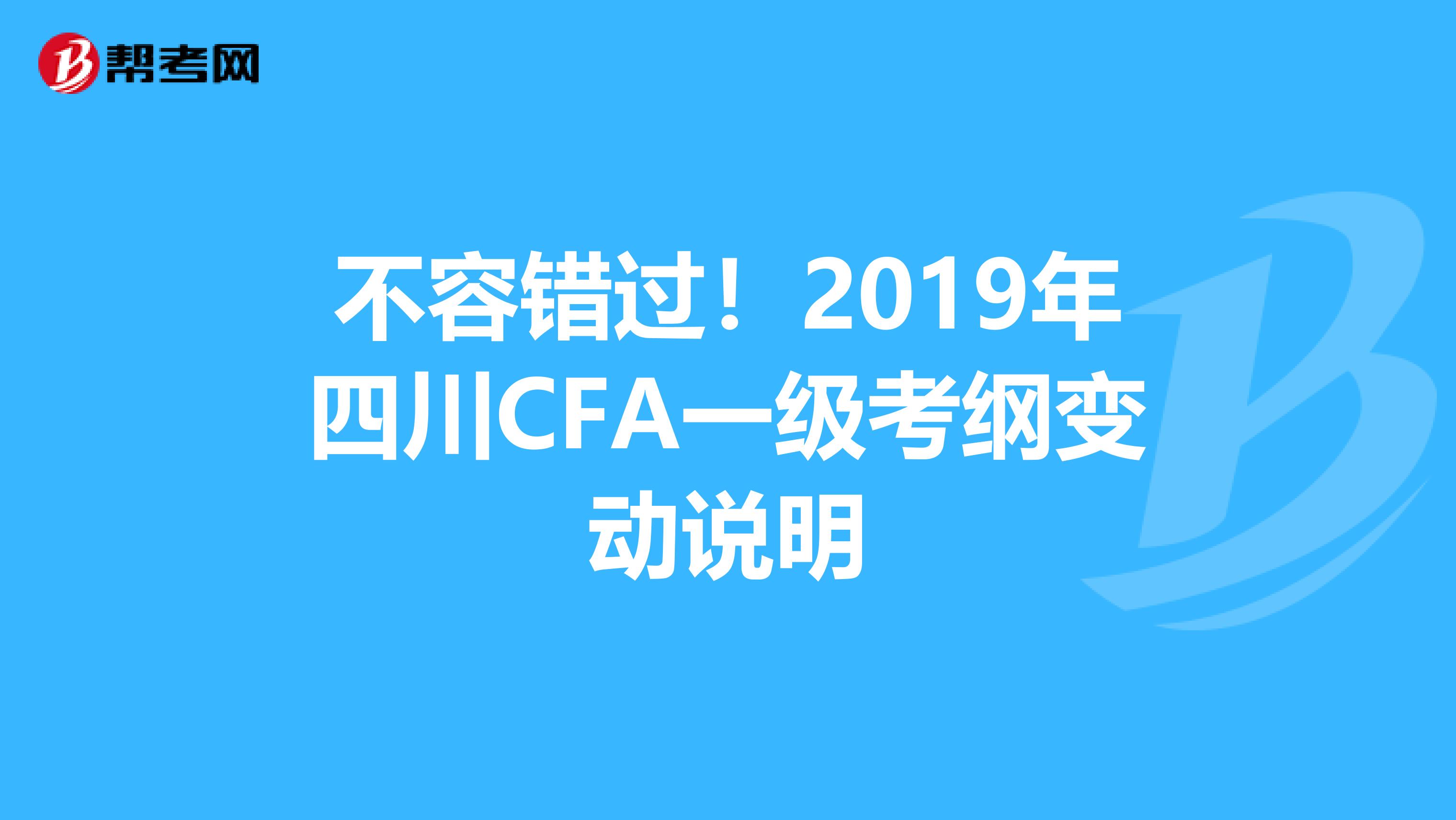 帮考网

不容错过！2019年四川CFA一级考纲变动说明